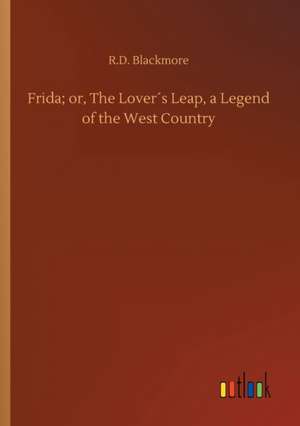 R.D. Blackmore

Frida; or, The Lover´s Leap, a Legend of the West Country

outlook